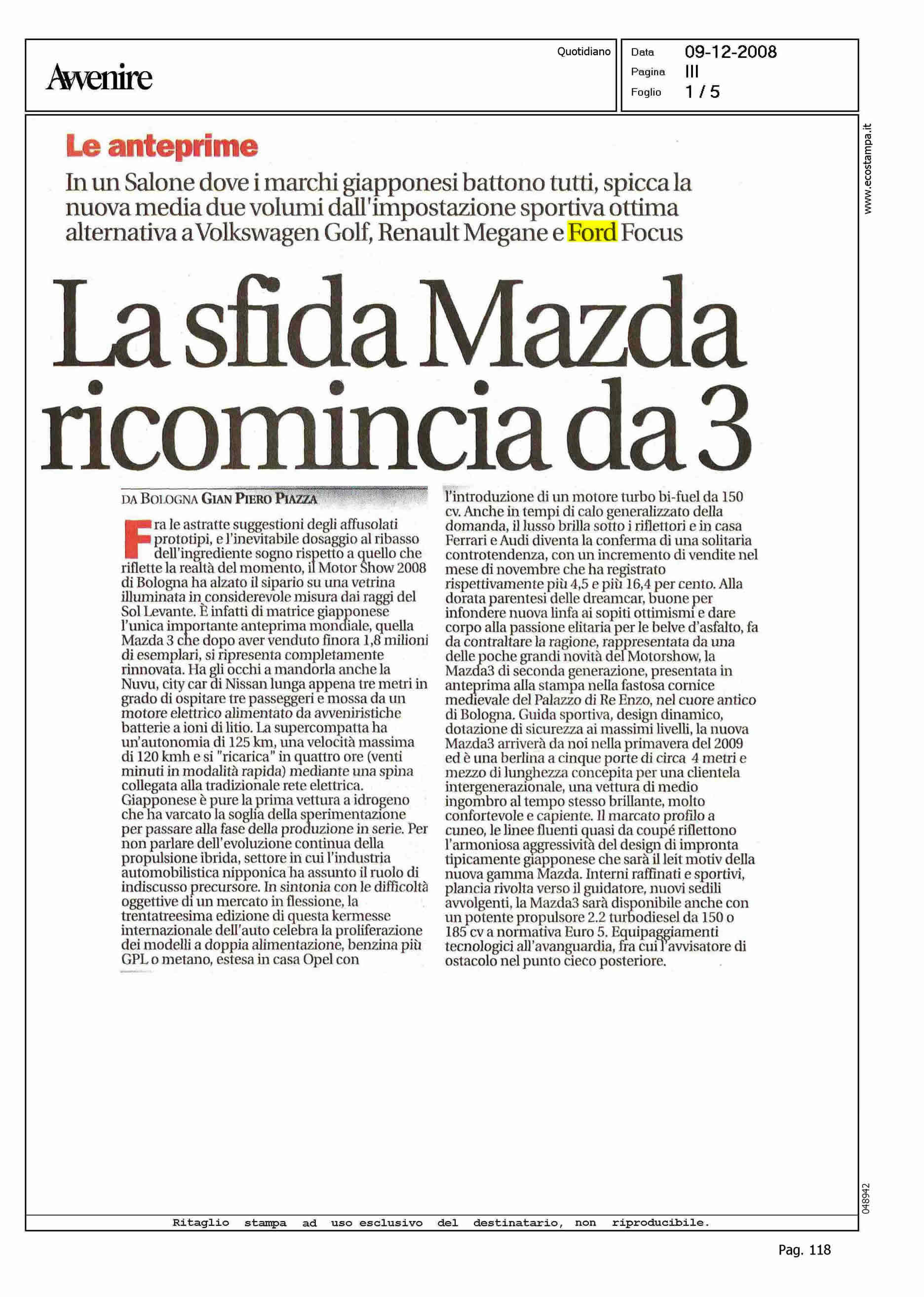 Avvenire

Quotidiano

Data 09-12-2008
Pagina III
Foglio 1 / 5

www.ecostampa.it

Le anteprime

In un Salone dove i marchi giapponesi battono tutti, spicca la nuova media due volumi dall'impostazione sportiva ottima alternativa a Volkswagen Golf, Renault Megane e Ford Focus

La sfida Mazda ricomincia da 3

DA BOLOGNA GIAN PIERO PIAZZA

Fra le astratte suggestioni degli affusolati prototipi, e l'inevitabile dosaggio al ribasso dell'ingrediente sogno rispetto a quello che riflette la realtà del momento, il Motor Show 2008 di Bologna ha alzato il sipario su una vetrina illuminata in considerevole misura dai raggi del Sol Levante. È infatti di matrice giapponese l'unica importante anteprima mondiale, quella Mazda 3 che dopo aver venduto finora 1,8 milioni di esemplari, si ripresenta completamente rinnovata. Ha gli occhi a mandorla anche la Nuvu, city car di Nissan lunga appena tre metri in grado di ospitare tre passeggeri e mossa da un motore elettrico alimentato da avveniristiche batterie a ioni di litio. La supercompatta ha un'autonomia di 125 km, una velocità massima di 120 kmh e si "ricarica" in quattro ore (venti minuti in modalità rapida) mediante una spina collegata alla tradizionale rete elettrica. Giapponese è pure la prima vettura a idrogeno che ha varcato la soglia della sperimentazione per passare alla fase della produzione in serie. Per non parlare dell'evoluzione continua della propulsione ibrida, settore in cui l'industria automobilistica nipponica ha assunto il ruolo di indiscusso precursore. In sintonia con le difficoltà oggettive di un mercato in flessione, la trentatreesima edizione di questa kermesse internazionale dell'auto celebra la proliferazione dei modelli a doppia alimentazione, benzina più GPL o metano, estesa in casa Opel con l'introduzione di un motore turbo bi-fuel da 150 cv. Anche in tempi di calo generalizzato della domanda, il lusso brilla sotto i riflettori e in casa Ferrari e Audi diventa la conferma di una solitaria controtendenza, con un incremento di vendite nel mese di novembre che ha registrato rispettivamente più 4,5 e più 16,4 per cento. Alla dorata parentesi delle dreamcar, buone per infondere nuova linfa ai sopiti ottimismi e dare corpo alla passione elitaria per le belve d'asfalto, fa da contraltare la ragione, rappresentata da una delle poche grandi novità del Motorshow, la Mazda3 di seconda generazione, presentata in anteprima alla stampa nella fastosa cornice medievale del Palazzo di Re Enzo, nel cuore antico di Bologna. Guida sportiva, design dinamico, dotazione di sicurezza ai massimi livelli, la nuova Mazda3 arriverà da noi nella primavera del 2009 ed è una berlina a cinque porte di circa 4 metri e mezzo di lunghezza concepita per una clientela intergenerazionale, una vettura di medio ingombro al tempo stesso brillante, molto confortevole e capiente. Il marcato profilo a cuneo, le linee fluenti quasi da coupé riflettono l'armoniosa aggressività del design di impronta tipicamente giapponese che sarà il leit motiv della nuova gamma Mazda. Interni raffinati e sportivi, plancia rivolta verso il guidatore, nuovi sedili avvolgenti, la Mazda3 sarà disponibile anche con un potente propulsore 2.2 turbodiesel da 150 o 185 cv a normativa Euro 5. Equipaggiamenti tecnologici all'avanguardia, fra cui l'avvisatore di ostacolo nel punto cieco posteriore.

048942

Ritaglio stampa ad uso esclusivo del destinatario, non riproducibile.

Pag. 118